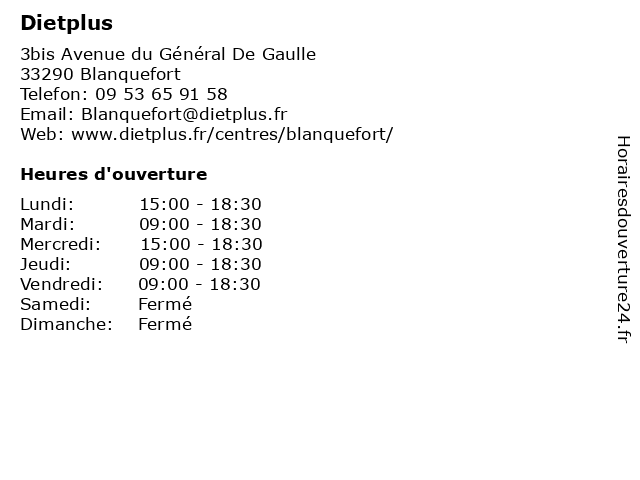 Dietplus

3bis Avenue du Général De Gaulle
33290 Blanquefort
Telefon: 09 53 65 91 58
Email: Blanquefort@dietplus.fr
Web: www.dietplus.fr/centres/blanquefort/

Heures d'ouverture

Lundi: 15:00 - 18:30
Mardi: 09:00 - 18:30
Mercredi: 15:00 - 18:30
Jeudi: 09:00 - 18:30
Vendredi: 09:00 - 18:30
Samedi: Fermé
Dimanche: Fermé

Horairesdouverture24.fr